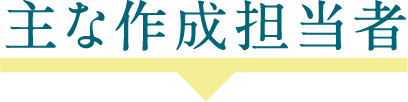 主な作成担当者